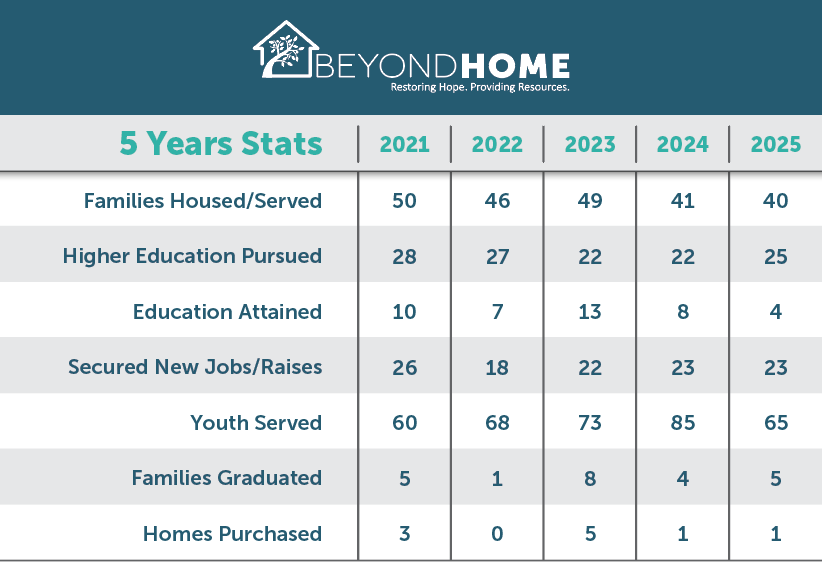 BEYONDHOME
Restoring Hope. Providing Resources.

| 5 Years Stats | 2021 | 2022 | 2023 | 2024 | 2025 |
|---|---|---|---|---|---|
| Families Housed/Served | 50 | 46 | 49 | 41 | 40 |
| Higher Education Pursued | 28 | 27 | 22 | 22 | 25 |
| Education Attained | 10 | 7 | 13 | 8 | 4 |
| Secured New Jobs/Raises | 26 | 18 | 22 | 23 | 23 |
| Youth Served | 60 | 68 | 73 | 85 | 65 |
| Families Graduated | 5 | 1 | 8 | 4 | 5 |
| Homes Purchased | 3 | 0 | 5 | 1 | 1 |